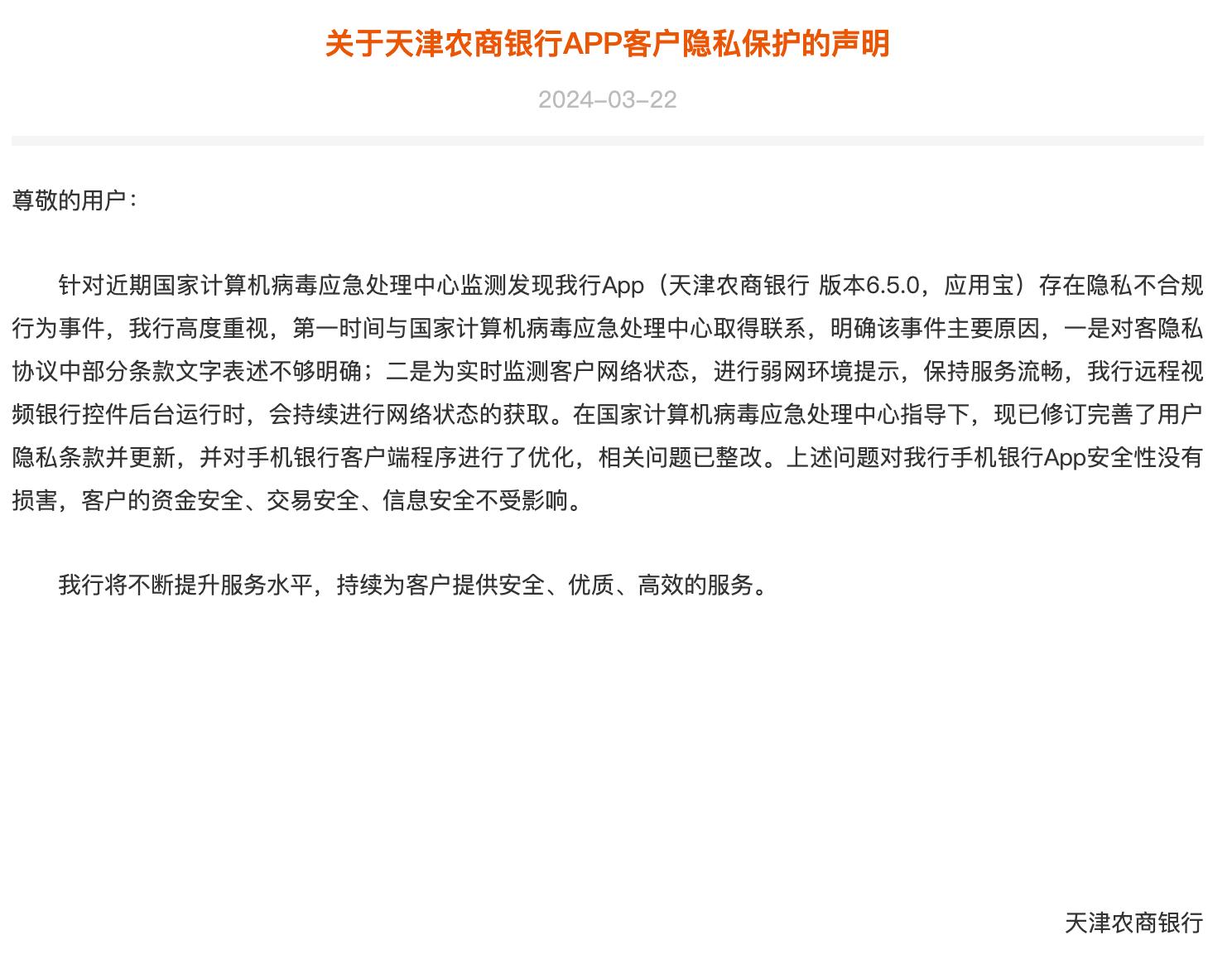 关于天津农商银行APP客户隐私保护的声明

2024-03-22

尊敬的用户：

针对近期国家计算机病毒应急处理中心监测发现我行App（天津农商银行 版本6.5.0，应用宝）存在隐私不合规行为事件，我行高度重视，第一时间与国家计算机病毒应急处理中心取得联系，明确该事件主要原因，一是对客隐私协议中部分条款文字表述不够明确；二是为实时监测客户网络状态，进行弱网环境提示，保持服务流畅，我行远程视频银行控件后台运行时，会持续进行网络状态的获取。在国家计算机病毒应急处理中心指导下，现已修订完善了用户隐私条款并更新，并对手机银行客户端程序进行了优化，相关问题已整改。上述问题对我行手机银行App安全性没有损害，客户的资金安全、交易安全、信息安全不受影响。

我行将不断提升服务水平，持续为客户提供安全、优质、高效的服务。

天津农商银行